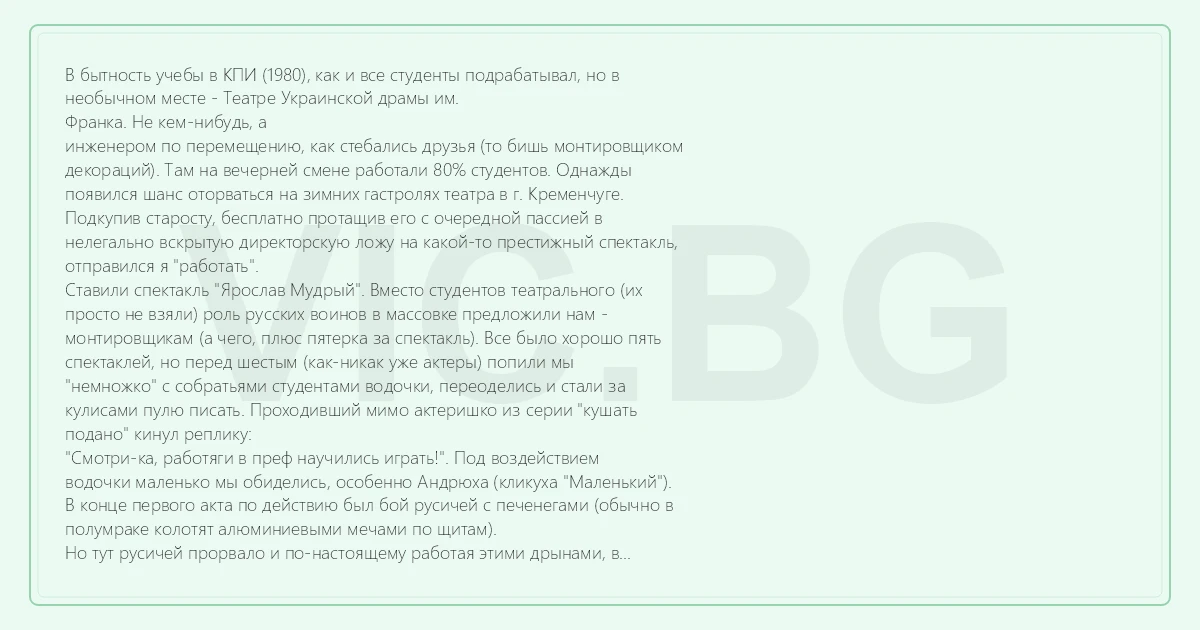 В бытность учебы в КПИ (1980), как и все студенты подрабатывал, но в необычном месте - Театре Украинской драмы им.
Франка. Не кем-нибудь, а
инженером по перемещению, как стебались друзья (то бишь монтировщиком декораций). Там на вечерней смене работали 80% студентов. Однажды появился шанс оторваться на зимних гастролях театра в г. Кременчуге. Подкупив старосту, бесплатно протащив его с очередной пассией в нелегально вскрытую директорскую ложу на какой-то престижный спектакль, отправился я "работать".
Ставили спектакль "Ярослав Мудрый". Вместо студентов театрального (их просто не взяли) роль русских воинов в массовке предложили нам - монтировщикам (а чего, плюс пятерка за спектакль). Все было хорошо пять спектаклей, но перед шестым (как-никак уже актеры) попили мы "немножко" с собратьями студентами водочки, переоделись и стали за кулисами пулю писать. Проходивший мимо актеришко из серии "кушать подано" кинул реплику:
"Смотри-ка, работяги в преф научились играть!". Под воздействием водочки маленько мы обиделись, особенно Андрюха (кликуха "Маленький").
В конце первого акта по действию был бой русичей с печенегами (обычно в полумраке колотят алюминиевыми мечами по щитам).
Но тут русичей прорвало и по-настоящему работая этими дрынами, в...

VIC.BG